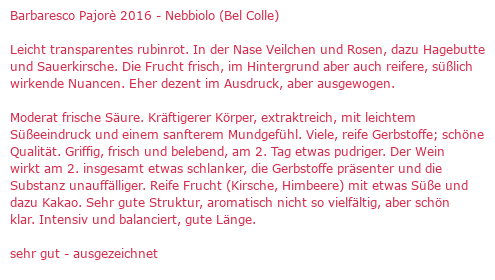 Barbaresco Pajorè 2016 - Nebbiolo (Bel Colle)

Leicht transparentes rubinrot. In der Nase Veilchen und Rosen, dazu Hagebutte und Sauerkirsche. Die Frucht frisch, im Hintergrund aber auch reifere, süßlich wirkende Nuancen. Eher dezent im Ausdruck, aber ausgewogen.

Moderat frische Säure. Kräftigerer Körper, extraktreich, mit leichtem Süßeeindruck und einem sanfterem Mundgefühl. Viele, reife Gerbstoffe; schöne Qualität. Griffig, frisch und belebend, am 2. Tag etwas pudriger. Der Wein wirkt am 2. insgesamt etwas schlanker, die Gerbstoffe präsenter und die Substanz unauffälliger. Reife Frucht (Kirsche, Himbeere) mit etwas Süße und dazu Kakao. Sehr gute Struktur, aromatisch nicht so vielfältig, aber schön klar. Intensiv und balanciert, gute Länge.

sehr gut - ausgezeichnet